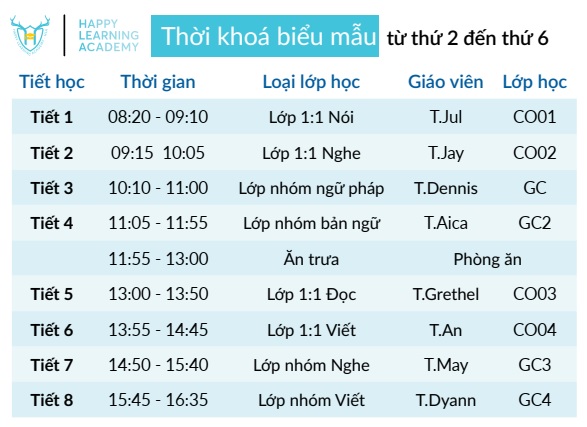 HAPPY
LEARNING
ACADEMY

Thời khoá biểu mẫu từ thứ 2 đến thứ 6

| Tiết học | Thời gian | Loại lớp học | Giáo viên | Lớp học |
|---|---|---|---|---|
| Tiết 1 | 08:20 - 09:10 | Lớp 1:1 Nói | T.Jul | CO01 |
| Tiết 2 | 09:15 10:05 | Lớp 1:1 Nghe | T.Jay | CO02 |
| Tiết 3 | 10:10 - 11:00 | Lớp nhóm ngữ pháp | T.Dennis | GC |
| Tiết 4 | 11:05 - 11:55 | Lớp nhóm bản ngữ | T.Aica | GC2 |
|  | 11:55 - 13:00 | Ăn trưa | Phòng ăn |  |
| Tiết 5 | 13:00 - 13:50 | Lớp 1:1 Đọc | T.Grethel | CO03 |
| Tiết 6 | 13:55 - 14:45 | Lớp 1:1 Viết | T.An | CO04 |
| Tiết 7 | 14:50 - 15:40 | Lớp nhóm Nghe | T.May | GC3 |
| Tiết 8 | 15:45 - 16:35 | Lớp nhóm Viết | T.Dyann | GC4 |